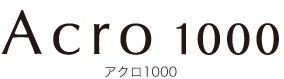 Acro 1000

アクロ1000